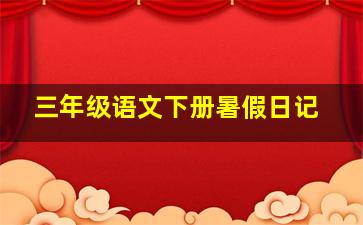 三年级语文下册暑假日记